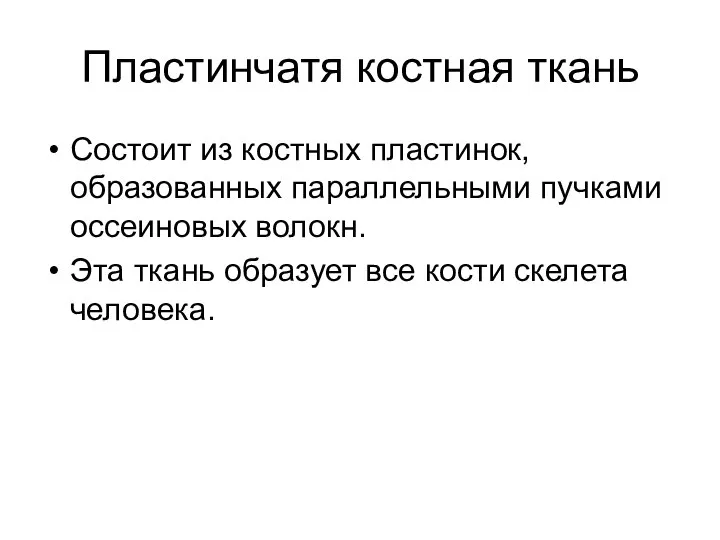 Пластинчатя костная ткань

• Состоит из костных пластинок, образованных параллельными пучками оссеиновых волокн.
• Эта ткань образует все кости скелета человека.